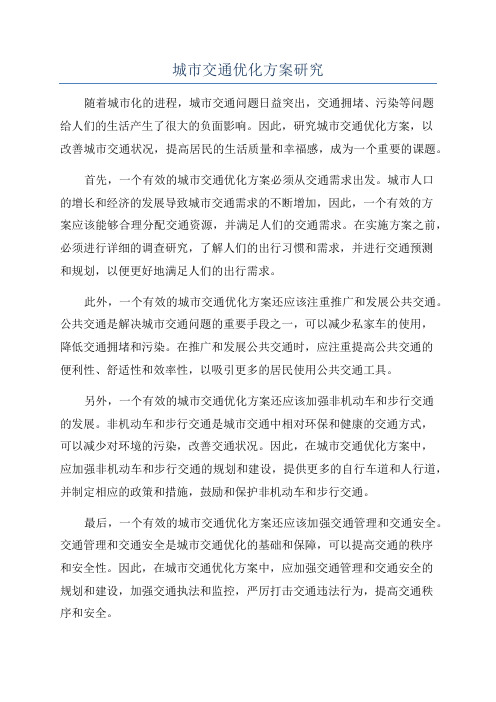 城市交通优化方案研究

随着城市化的进程，城市交通问题日益突出，交通拥堵、污染等问题给人们的生活产生了很大的负面影响。因此，研究城市交通优化方案，以改善城市交通状况，提高居民的生活质量和幸福感，成为一个重要的课题。

首先，一个有效的城市交通优化方案必须从交通需求出发。城市人口的增长和经济的发展导致城市交通需求的不断增加，因此，一个有效的方案应该能够合理分配交通资源，并满足人们的交通需求。在实施方案之前，必须进行详细的调查研究，了解人们的出行习惯和需求，并进行交通预测和规划，以便更好地满足人们的出行需求。

此外，一个有效的城市交通优化方案还应该注重推广和发展公共交通。公共交通是解决城市交通问题的重要手段之一，可以减少私家车的使用，降低交通拥堵和污染。在推广和发展公共交通时，应注重提高公共交通的便利性、舒适性和效率性，以吸引更多的居民使用公共交通工具。

另外，一个有效的城市交通优化方案还应该加强非机动车和步行交通的发展。非机动车和步行交通是城市交通中相对环保和健康的交通方式，可以减少对环境的污染，改善交通状况。因此，在城市交通优化方案中，应加强非机动车和步行交通的规划和建设，提供更多的自行车道和人行道，并制定相应的政策和措施，鼓励和保护非机动车和步行交通。

最后，一个有效的城市交通优化方案还应该加强交通管理和交通安全。交通管理和交通安全是城市交通优化的基础和保障，可以提高交通的秩序和安全性。因此，在城市交通优化方案中，应加强交通管理和交通安全的规划和建设，加强交通执法和监控，严厉打击交通违法行为，提高交通秩序和安全。